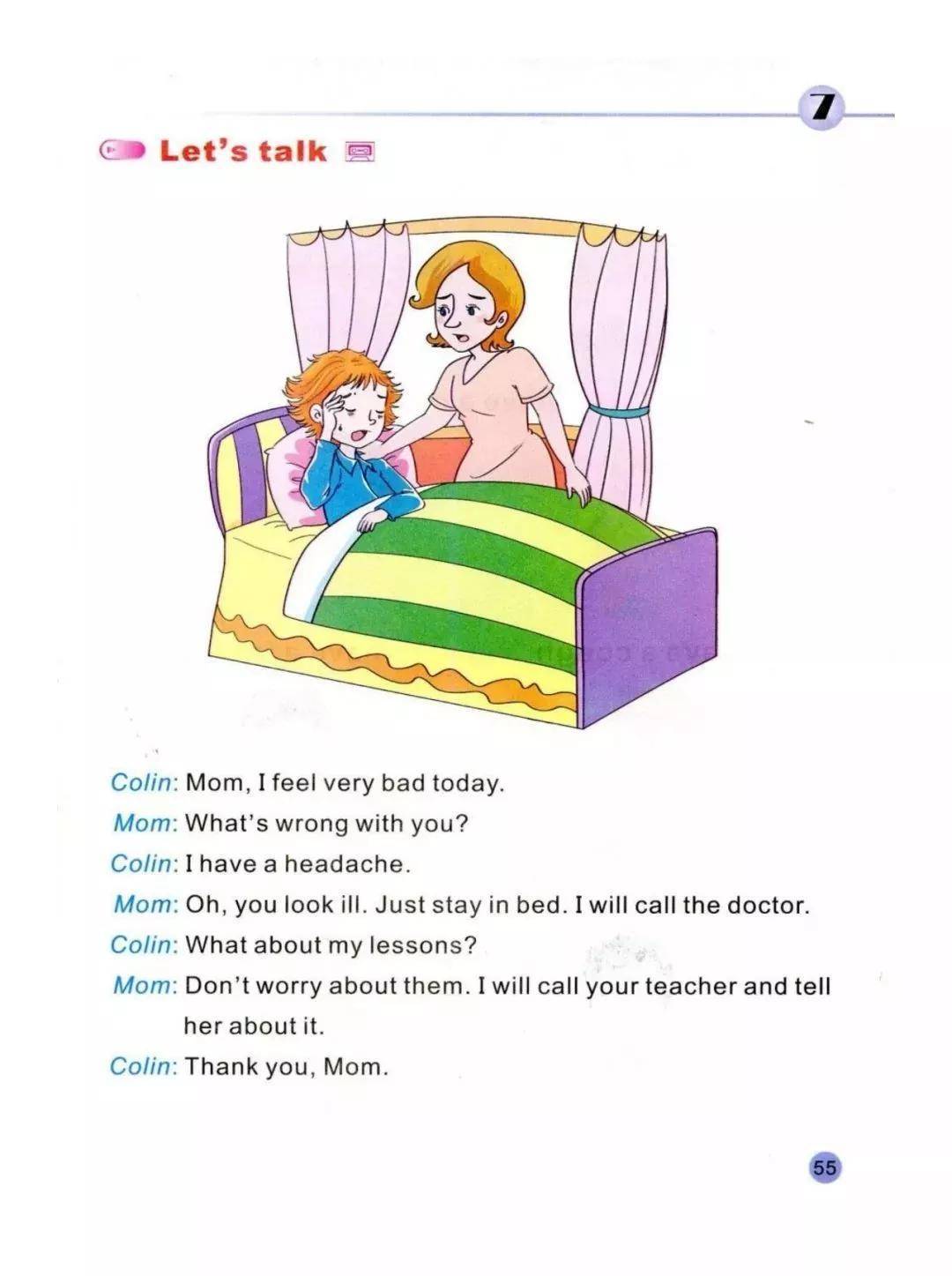 7

Let's talk

Colin: Mom, I feel very bad today.

Mom: What's wrong with you?

Colin: I have a headache.

Mom: Oh, you look ill. Just stay in bed. I will call the doctor.

Colin: What about my lessons?

Mom: Don't worry about them. I will call your teacher and tell her about it.

Colin: Thank you, Mom.

55